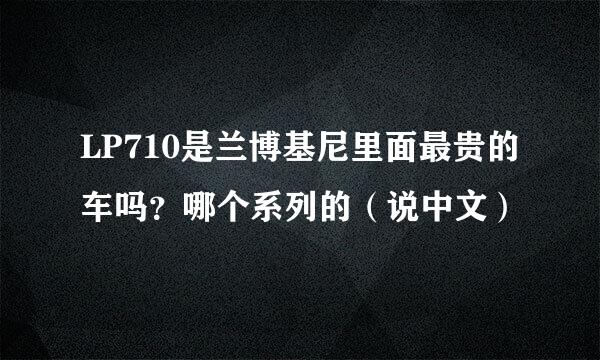 LP710是兰博基尼里面最贵的车吗？哪个系列的（说中文）